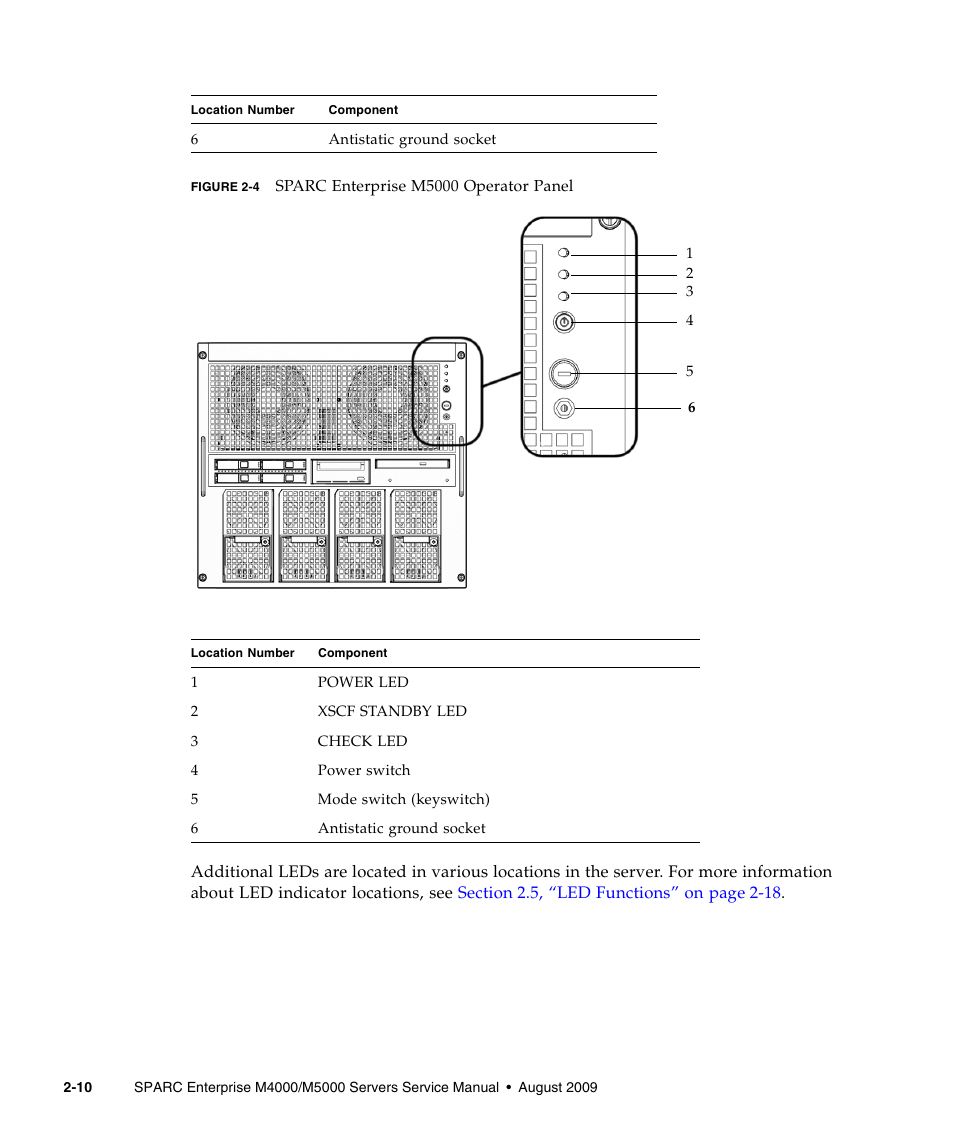 | Location Number | Component |
|---|---|
| 6 | Antistatic ground socket |

FIGURE 2-4 SPARC Enterprise M5000 Operator Panel

1
2
3
4
5
6

| Location Number | Component |
|---|---|
| 1 | POWER LED |
| 2 | XSCF STANDBY LED |
| 3 | CHECK LED |
| 4 | Power switch |
| 5 | Mode switch (keyswitch) |
| 6 | Antistatic ground socket |

Additional LEDs are located in various locations in the server. For more information about LED indicator locations, see Section 2.5, “LED Functions” on page 2-18.

2-10 SPARC Enterprise M4000/M5000 Servers Service Manual • August 2009